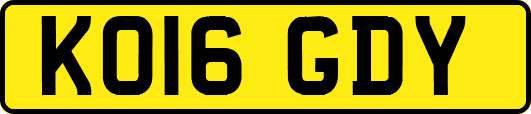 KO16 GDY